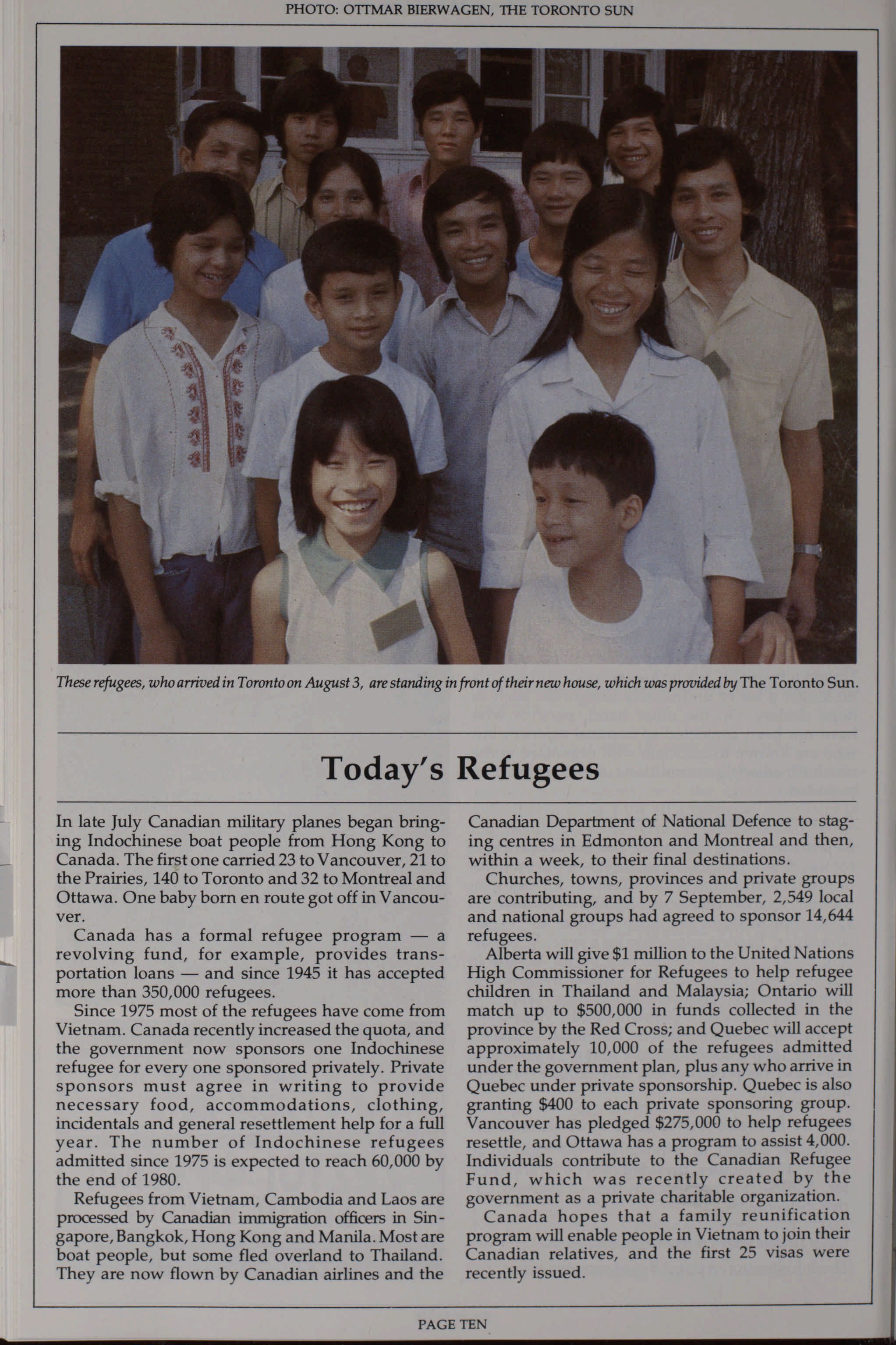 PHOTO: OTTMAR BIERWAGEN, THE TORONTO SUN

These refugees, who arrived in Toronto on August 3, are standing in front of their new house, which was provided by The Toronto Sun.

Today's Refugees

In late July Canadian military planes began bringing Indochinese boat people from Hong Kong to Canada. The first one carried 23 to Vancouver, 21 to the Prairies, 140 to Toronto and 32 to Montreal and Ottawa. One baby born en route got off in Vancouver.

Canada has a formal refugee program — a revolving fund, for example, provides transportation loans — and since 1945 it has accepted more than 350,000 refugees.

Since 1975 most of the refugees have come from Vietnam. Canada recently increased the quota, and the government now sponsors one Indochinese refugee for every one sponsored privately. Private sponsors must agree in writing to provide necessary food, accommodations, clothing, incidentals and general resettlement help for a full year. The number of Indochinese refugees admitted since 1975 is expected to reach 60,000 by the end of 1980.

Refugees from Vietnam, Cambodia and Laos are processed by Canadian immigration officers in Singapore, Bangkok, Hong Kong and Manila. Most are boat people, but some fled overland to Thailand. They are now flown by Canadian airlines and the Canadian Department of National Defence to staging centres in Edmonton and Montreal and then, within a week, to their final destinations.

Churches, towns, provinces and private groups are contributing, and by 7 September, 2,549 local and national groups had agreed to sponsor 14,644 refugees.

Alberta will give $1 million to the United Nations High Commissioner for Refugees to help refugee children in Thailand and Malaysia; Ontario will match up to $500,000 in funds collected in the province by the Red Cross; and Quebec will accept approximately 10,000 of the refugees admitted under the government plan, plus any who arrive in Quebec under private sponsorship. Quebec is also granting $400 to each private sponsoring group. Vancouver has pledged $275,000 to help refugees resettle, and Ottawa has a program to assist 4,000. Individuals contribute to the Canadian Refugee Fund, which was recently created by the government as a private charitable organization.

Canada hopes that a family reunification program will enable people in Vietnam to join their Canadian relatives, and the first 25 visas were recently issued.

PAGE TEN